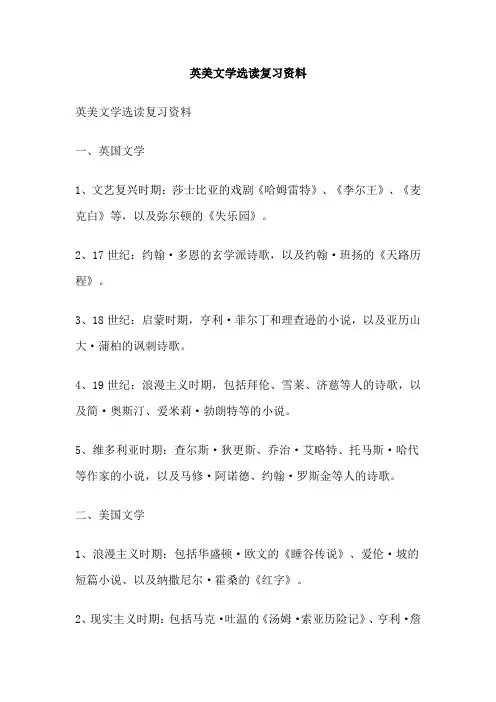 英美文学选读复习资料

英美文学选读复习资料

一、英国文学

1、文艺复兴时期：莎士比亚的戏剧《哈姆雷特》、《李尔王》、《麦克白》等，以及弥尔顿的《失乐园》。

2、17世纪：约翰·多恩的玄学派诗歌，以及约翰·班扬的《天路历程》。

3、18世纪：启蒙时期，亨利·菲尔丁和理查逊的小说，以及亚历山大·蒲柏的讽刺诗歌。

4、19世纪：浪漫主义时期，包括拜伦、雪莱、济慈等人的诗歌，以及简·奥斯汀、爱米莉·勃朗特等的小说。

5、维多利亚时期：查尔斯·狄更斯、乔治·艾略特、托马斯·哈代等作家的小说，以及马修·阿诺德、约翰·罗斯金等人的诗歌。

二、美国文学

1、浪漫主义时期：包括华盛顿·欧文的《睡谷传说》、爱伦·坡的短篇小说、以及纳撒尼尔·霍桑的《红字》。

2、现实主义时期：包括马克·吐温的《汤姆·索亚历险记》、亨利·詹